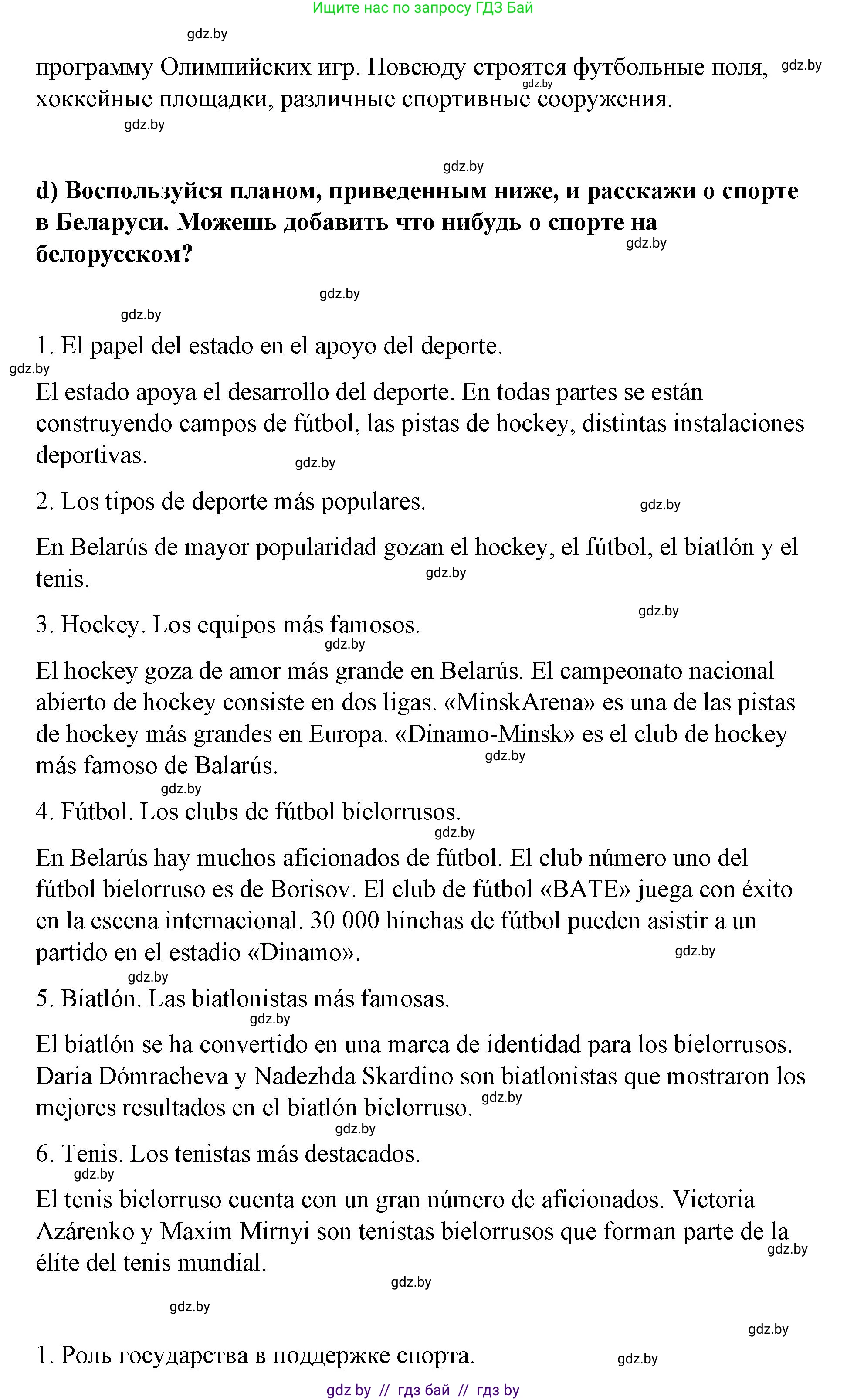 Ищите нас по запросу ГДЗ Бай

gdz.by

программу Олимпийских игр. Повсюду строятся футбольные поля, хоккейные площадки, различные спортивные сооружения.

gdz.by gdz.by gdz.by

gdz.by

d) Воспользуйся планом, приведенным ниже, и расскажи о спорте в Беларуси. Можешь добавить что нибудь о спорте на белорусском?

gdz.by gdz.by gdz.by

1. El papel del estado en el apoyo del deporte.

gdz.by

El estado apoya el desarrollo del deporte. En todas partes se están construyendo campos de fútbol, las pistas de hockey, distintas instalaciones deportivas.

gdz.by

2. Los tipos de deporte más populares.

gdz.by

En Belarús de mayor popularidad gozan el hockey, el fútbol, el biatlón y el tenis.

gdz.by gdz.by

3. Hockey. Los equipos más famosos.

gdz.by

El hockey goza de amor más grande en Belarús. El campeonato nacional abierto de hockey consiste en dos ligas. «MinskArena» es una de las pistas de hockey más grandes en Europa. «Dinamo-Minsk» es el club de hockey más famoso de Balarús.

gdz.by gdz.by

4. Fútbol. Los clubs de fútbol bielorrusos.

gdz.by

En Belarús hay muchos aficionados de fútbol. El club número uno del fútbol bielorruso es de Borisov. El club de fútbol «BATE» juega con éxito en la escena internacional. 30 000 hinchas de fútbol pueden asistir a un partido en el estadio «Dinamo».

gdz.by gdz.by

5. Biatlón. Las biatlonistas más famosas.

gdz.by

El biatlón se ha convertido en una marca de identidad para los bielorrusos. Daria Dómracheva y Nadezhda Skardino son biatlonistas que mostraron los mejores resultados en el biatlón bielorruso.

gdz.by gdz.by

6. Tenis. Los tenistas más destacados.

gdz.by

El tenis bielorruso cuenta con un gran número de aficionados. Victoria Azárenko y Maxim Mirnyi son tenistas bielorrusos que forman parte de la élite del tenis mundial.

gdz.by gdz.by gdz.by gdz.by

1. Роль государства в поддержке спорта.

gdz.by

gdz by // гдз бай // гдз by